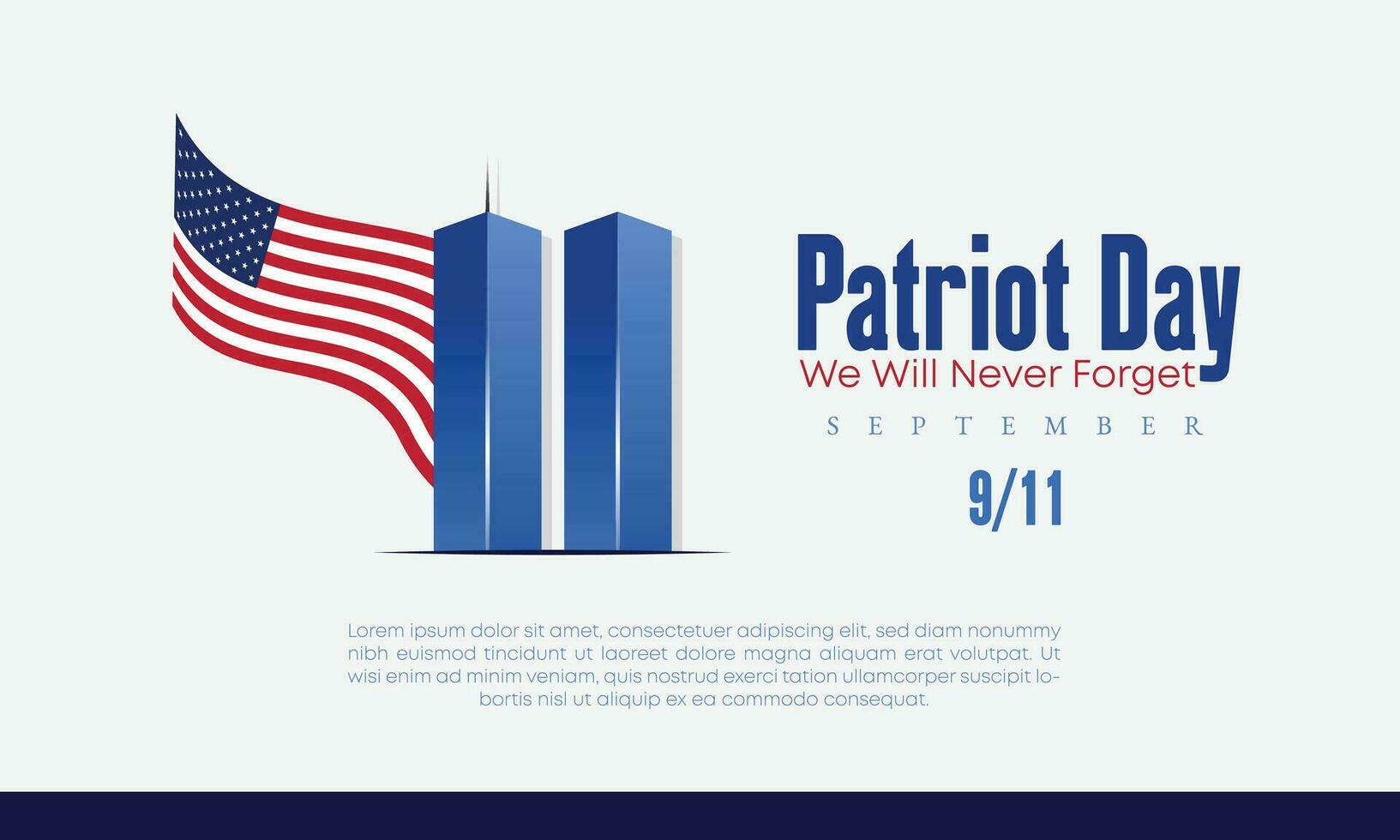 Patriot Day
We Will Never Forget
SEPTEMBER
9/11

Lorem ipsum dolor sit amet, consectetuer adipiscing elit, sed diam nonummy nibh euismod tincidunt ut laoreet dolore magna aliquam erat volutpat. Ut wisi enim ad minim veniam, quis nostrud exerci tation ullamcorper suscipit lobortis nisl ut aliquip ex ea commodo consequat.